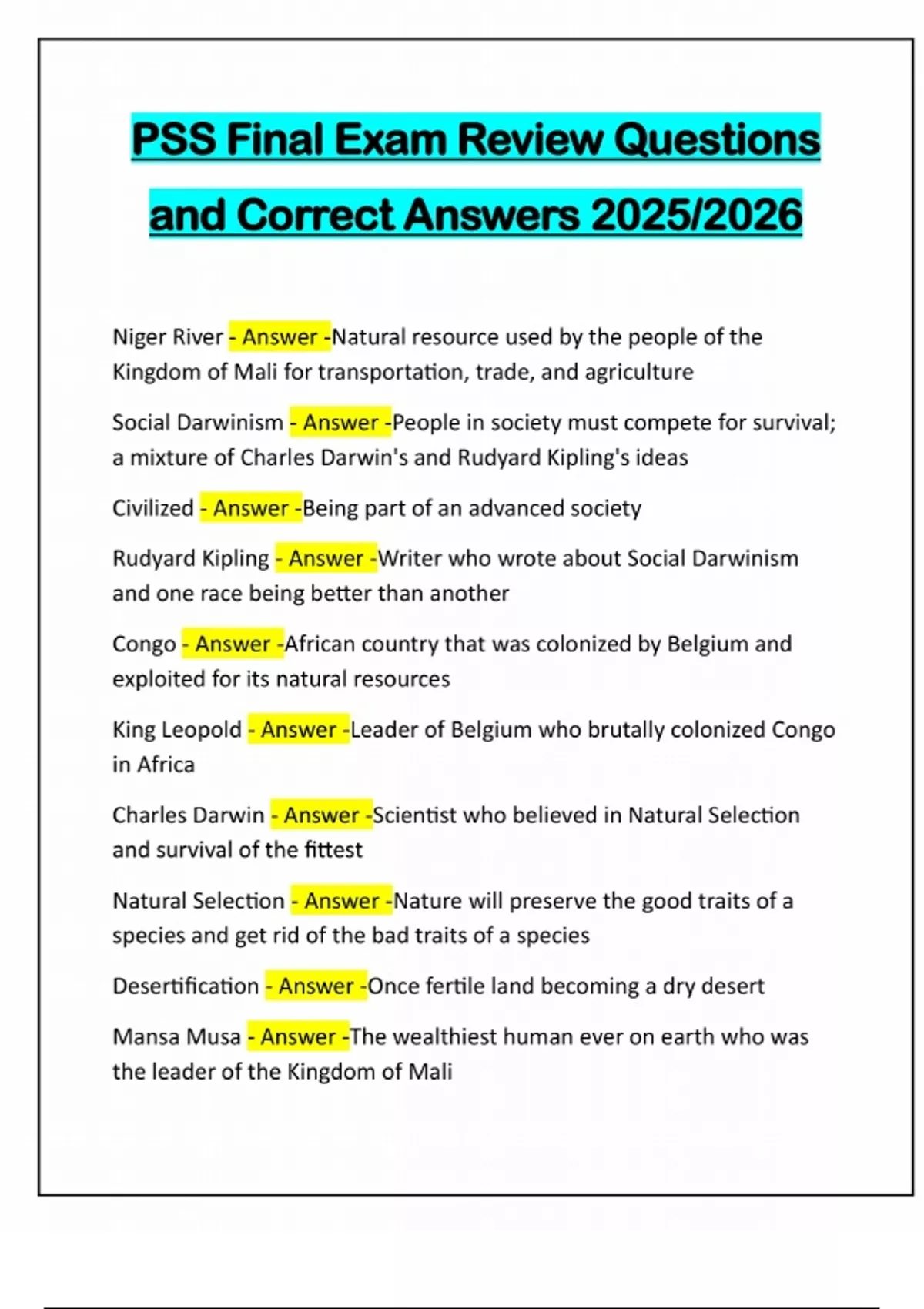 PSS Final Exam Review Questions and Correct Answers 2025/2026

Niger River - Answer -Natural resource used by the people of the Kingdom of Mali for transportation, trade, and agriculture

Social Darwinism - Answer -People in society must compete for survival; a mixture of Charles Darwin's and Rudyard Kipling's ideas

Civilized - Answer -Being part of an advanced society

Rudyard Kipling - Answer -Writer who wrote about Social Darwinism and one race being better than another

Congo - Answer -African country that was colonized by Belgium and exploited for its natural resources

King Leopold - Answer -Leader of Belgium who brutally colonized Congo in Africa

Charles Darwin - Answer -Scientist who believed in Natural Selection and survival of the fittest

Natural Selection - Answer -Nature will preserve the good traits of a species and get rid of the bad traits of a species

Desertification - Answer -Once fertile land becoming a dry desert

Mansa Musa - Answer -The wealthiest human ever on earth who was the leader of the Kingdom of Mali